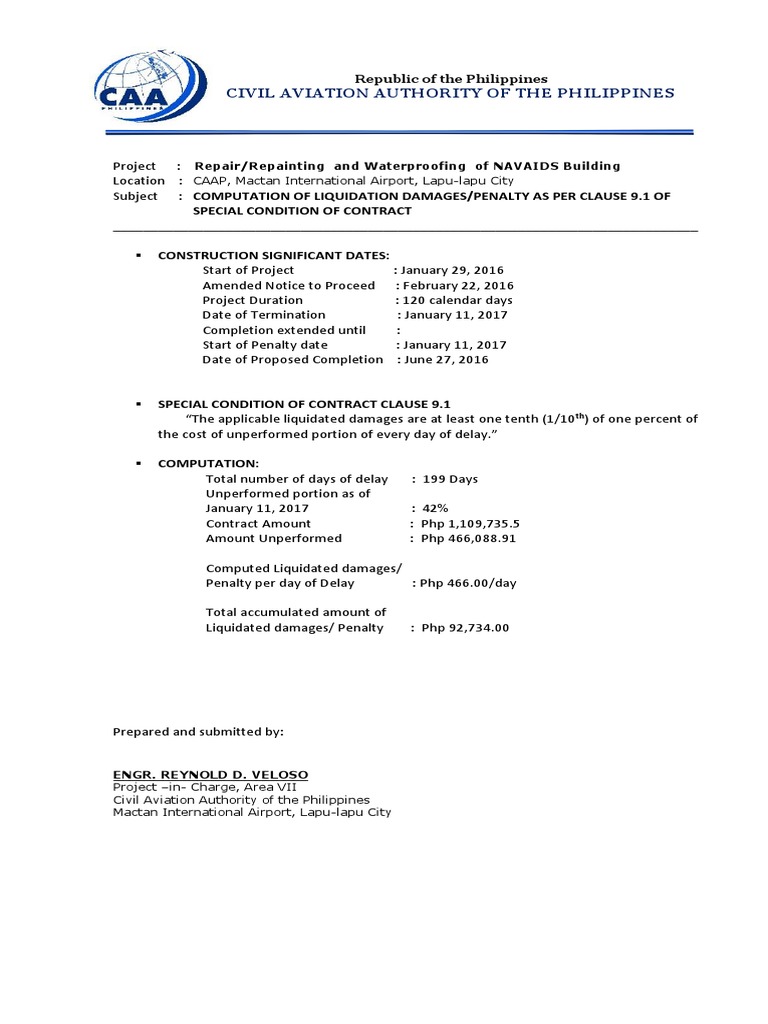 CAA PHILIPPINES

Republic of the Philippines
CIVIL AVIATION AUTHORITY OF THE PHILIPPINES

Project : Repair/Repainting and Waterproofing of NAVAIDS Building
Location : CAAP, Mactan International Airport, Lapu-lapu City
Subject : COMPUTATION OF LIQUIDATION DAMAGES/PENALTY AS PER CLAUSE 9.1 OF SPECIAL CONDITION OF CONTRACT

▪ CONSTRUCTION SIGNIFICANT DATES:
Start of Project : January 29, 2016
Amended Notice to Proceed : February 22, 2016
Project Duration : 120 calendar days
Date of Termination : January 11, 2017
Completion extended until :
Start of Penalty date : January 11, 2017
Date of Proposed Completion : June 27, 2016

▪ SPECIAL CONDITION OF CONTRACT CLAUSE 9.1
"The applicable liquidated damages are at least one tenth ($1/10^{th}$) of one percent of the cost of unperformed portion of every day of delay."

▪ COMPUTATION:
Total number of days of delay : 199 Days
Unperformed portion as of January 11, 2017 : 42%
Contract Amount : Php 1,109,735.5
Amount Unperformed : Php 466,088.91

Computed Liquidated damages/ Penalty per day of Delay : Php 466.00/day

Total accumulated amount of Liquidated damages/ Penalty : Php 92,734.00

Prepared and submitted by:

ENGR. REYNOLD D. VELOSO
Project –in- Charge, Area VII
Civil Aviation Authority of the Philippines
Mactan International Airport, Lapu-lapu City